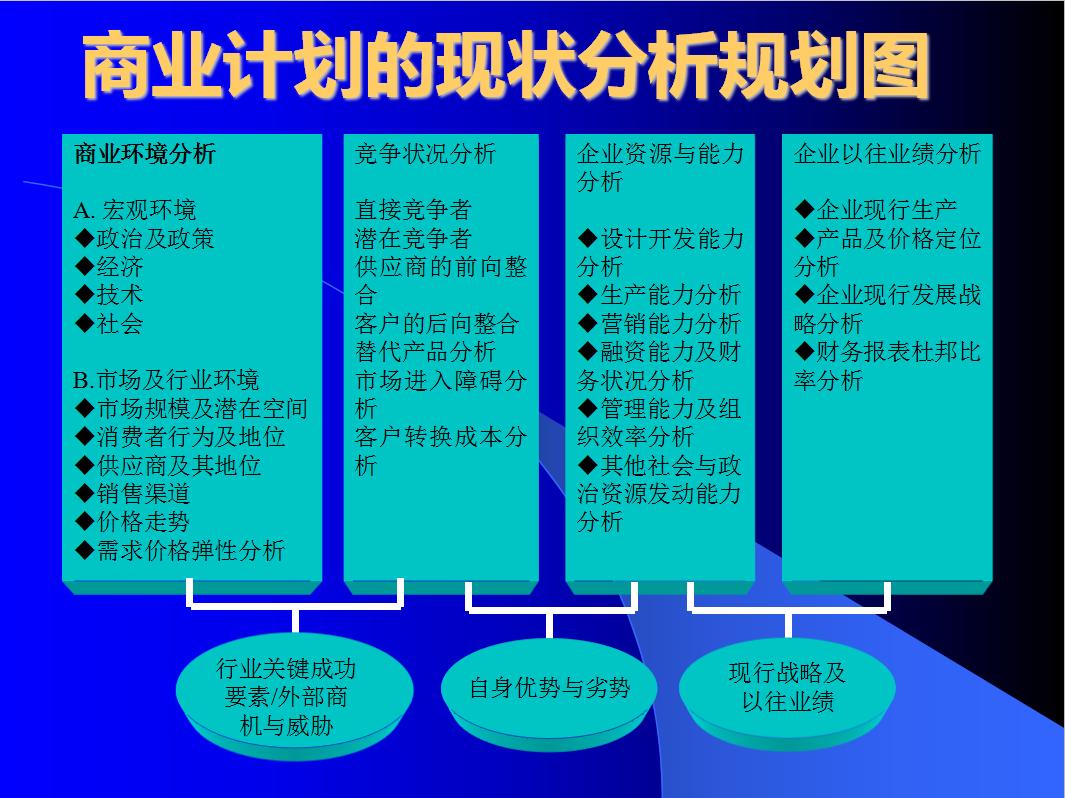 商业计划的现状分析规划图

商业环境分析

A. 宏观环境
◆政治及政策
◆经济
◆技术
◆社会

B.市场及行业环境
◆市场规模及潜在空间
◆消费者行为及地位
◆供应商及其地位
◆销售渠道
◆价格走势
◆需求价格弹性分析

竞争状况分析

直接竞争者
潜在竞争者
供应商的前向整合
客户的后向整合
替代产品分析
市场进入障碍分析
客户转换成本分析

企业资源与能力分析

◆设计开发能力分析
◆生产能力分析
◆营销能力分析
◆融资能力及财务状况分析
◆管理能力及组织效率分析
◆其他社会与政治资源发动能力分析

企业以往业绩分析

◆企业现行生产
◆产品及价格定位分析
◆企业现行发展战略分析
◆财务报表杜邦比率分析

行业关键成功要素/外部商机与威胁

自身优势与劣势

现行战略及以往业绩